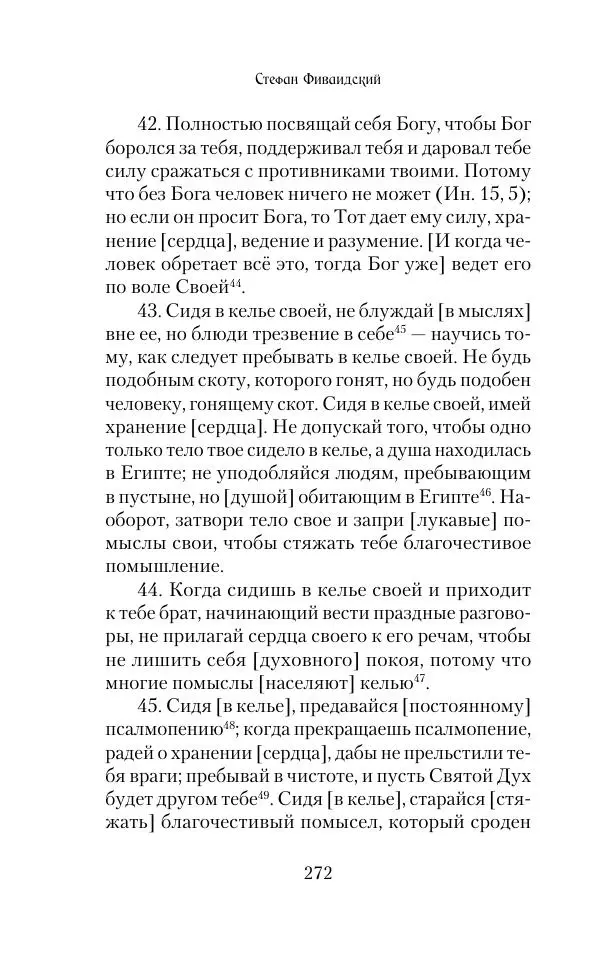 Стефан Фиваидский

42. Полностью посвящай себя Богу, чтобы Бог боролся за тебя, поддерживал тебя и даровал тебе силу сражаться с противниками твоими. Потому что без Бога человек ничего не может (Ин. 15, 5); но если он просит Бога, то Тот дает ему силу, хранение [сердца], ведение и разумение. [И когда человек обретает всё это, тогда Бог уже] ведет его по воле Своей$^{44}$.

43. Сидя в келье своей, не блуждай [в мыслях] вне ее, но блюди трезвение в себе$^{45}$ — научись тому, как следует пребывать в келье своей. Не будь подобным скоту, которого гонят, но будь подобен человеку, гонящему скот. Сидя в келье своей, имей хранение [сердца]. Не допускай того, чтобы одно только тело твое сидело в келье, а душа находилась в Египте; не уподобляйся людям, пребывающим в пустыне, но [душой] обитающим в Египте$^{46}$. Наоборот, затвори тело свое и запри [лукавые] помыслы свои, чтобы стяжать тебе благочестивое помышление.

44. Когда сидишь в келье своей и приходит к тебе брат, начинающий вести праздные разговоры, не прилагай сердца своего к его речам, чтобы не лишить себя [духовного] покоя, потому что многие помыслы [населяют] келью$^{47}$.

45. Сидя [в келье], предавайся [постоянному] псалмопению$^{48}$; когда прекращаешь псалмопение, радей о хранении [сердца], дабы не прельстили тебя враги; пребывай в чистоте, и пусть Святой Дух будет другом тебе$^{49}$. Сидя [в келье], старайся [стяжать] благочестивый помысел, который сроден

272